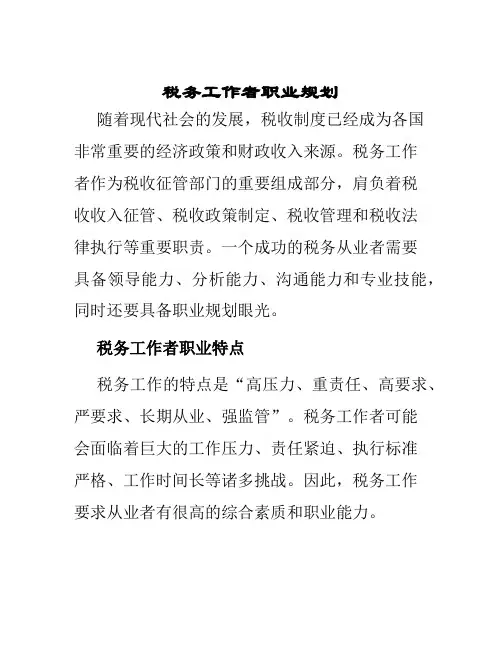 税务工作者职业规划

随着现代社会的发展，税收制度已经成为各国非常重要的经济政策和财政收入来源。税务工作者作为税收征管部门的重要组成部分，肩负着税收收入征管、税收政策制定、税收管理和税收法律执行等重要职责。一个成功的税务从业者需要具备领导能力、分析能力、沟通能力和专业技能，同时还要具备职业规划眼光。

税务工作者职业特点

税务工作的特点是“高压力、重责任、高要求、严要求、长期从业、强监管”。税务工作者可能会面临着巨大的工作压力、责任紧迫、执行标准严格、工作时间长等诸多挑战。因此，税务工作要求从业者有很高的综合素质和职业能力。